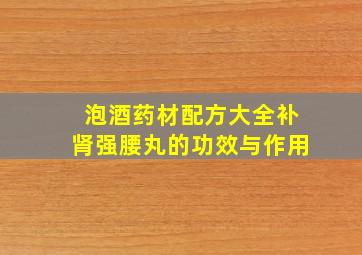 泡酒药材配方大全补肾强腰丸的功效与作用